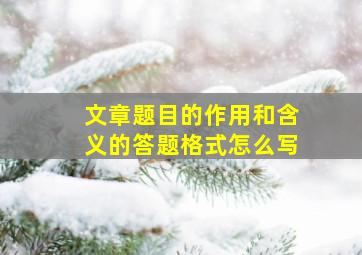 文章题目的作用和含义的答题格式怎么写